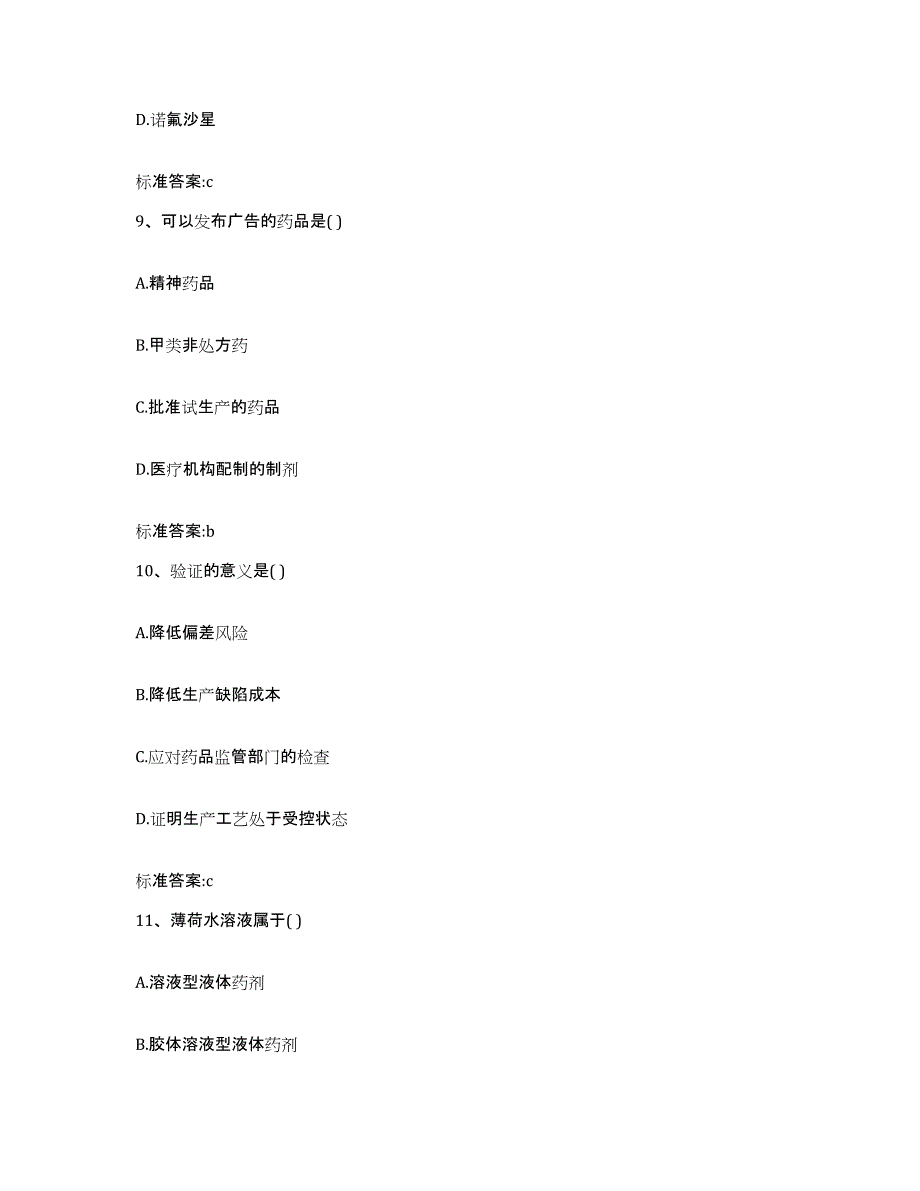 D.诺氟沙星

标准答案:c

9、可以发布广告的药品是( )

A.精神药品

B.甲类非处方药

C.批准试生产的药品

D.医疗机构配制的制剂

标准答案:b

10、验证的意义是( )

A.降低偏差风险

B.降低生产缺陷成本

C.应对药品监管部门的检查

D.证明生产工艺处于受控状态

标准答案:c

11、薄荷水溶液属于( )

A.溶液型液体药剂

B.胶体溶液型液体药剂